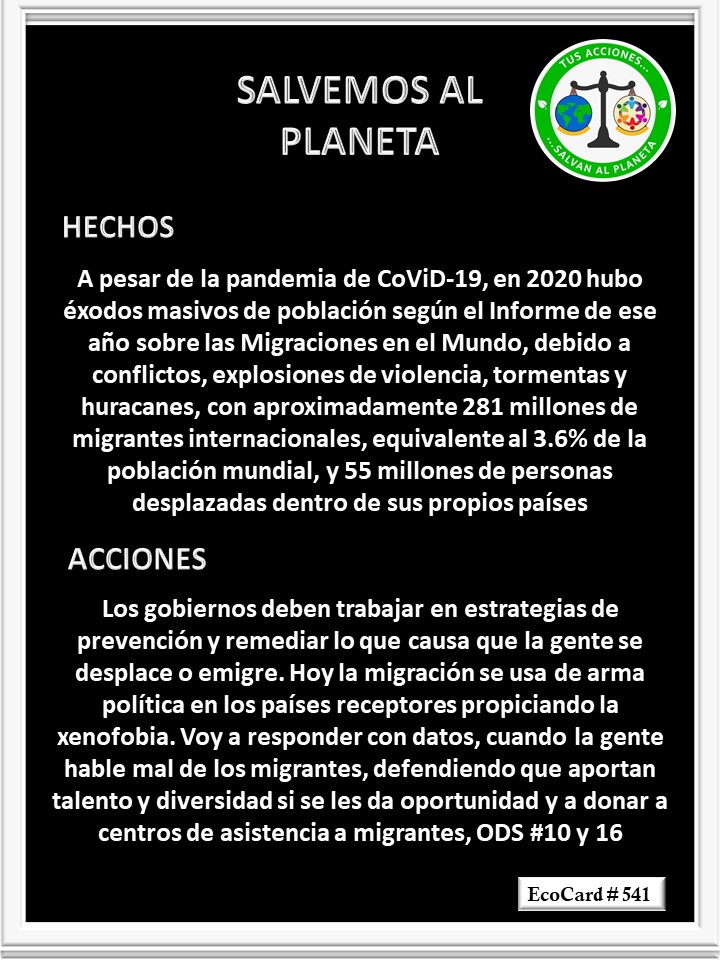 SALVEMOS AL PLANETA

TUS ACCIONES... ...SALVAN AL PLANETA

HECHOS

A pesar de la pandemia de CoViD-19, en 2020 hubo éxodos masivos de población según el Informe de ese año sobre las Migraciones en el Mundo, debido a conflictos, explosiones de violencia, tormentas y huracanes, con aproximadamente 281 millones de migrantes internacionales, equivalente al 3.6% de la población mundial, y 55 millones de personas desplazadas dentro de sus propios países

ACCIONES

Los gobiernos deben trabajar en estrategias de prevención y remediar lo que causa que la gente se desplace o emigre. Hoy la migración se usa de arma política en los países receptores propiciando la xenofobia. Voy a responder con datos, cuando la gente hable mal de los migrantes, defendiendo que aportan talento y diversidad si se les da oportunidad y a donar a centros de asistencia a migrantes, ODS #10 y 16

EcoCard # 541